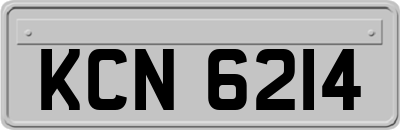 KCN 6214